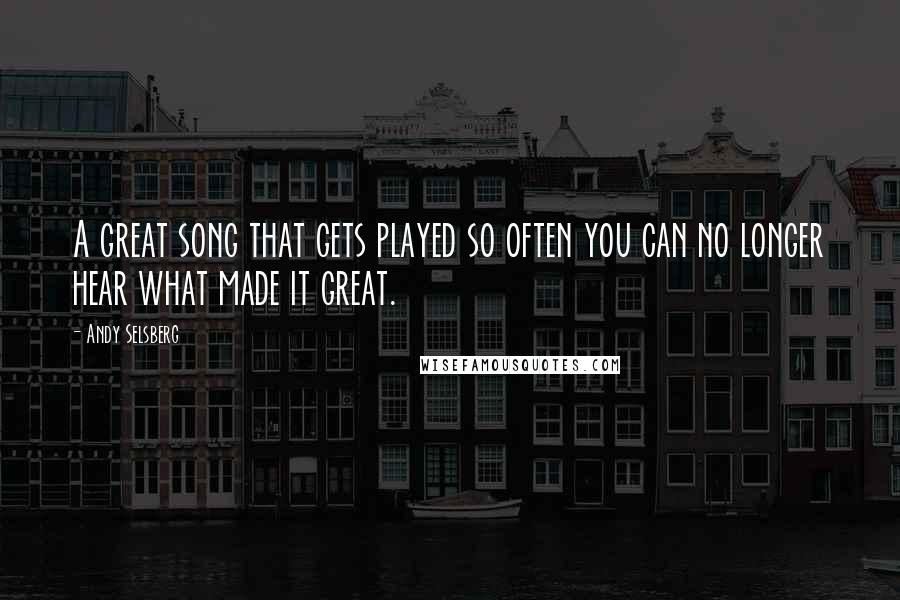 A GREAT SONG THAT GETS PLAYED SO OFTEN YOU CAN NO LONGER HEAR WHAT MADE IT GREAT.

- ANDY SELSBERG

WISEFAMOUSQUOTES.COM